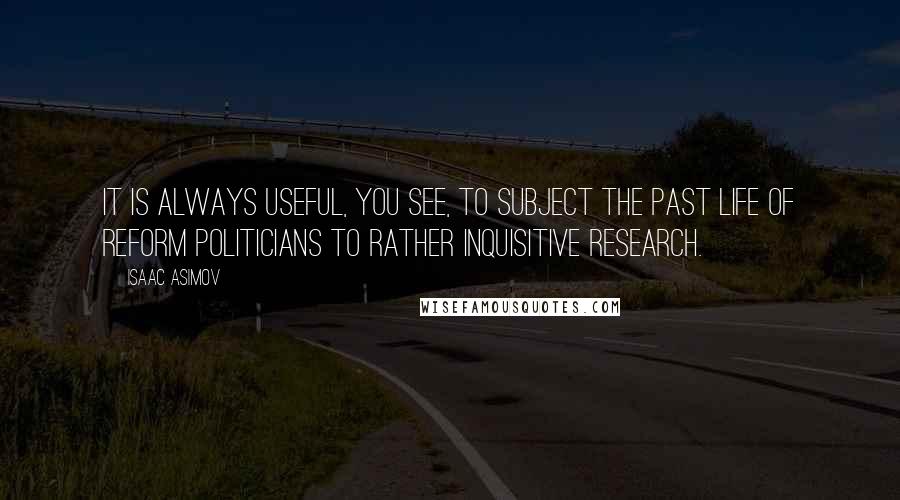 IT IS ALWAYS USEFUL, YOU SEE, TO SUBJECT THE PAST LIFE OF REFORM POLITICIANS TO RATHER INQUISITIVE RESEARCH.

ISAAC ASIMOV

WISEFAMOUSQUOTES.COM